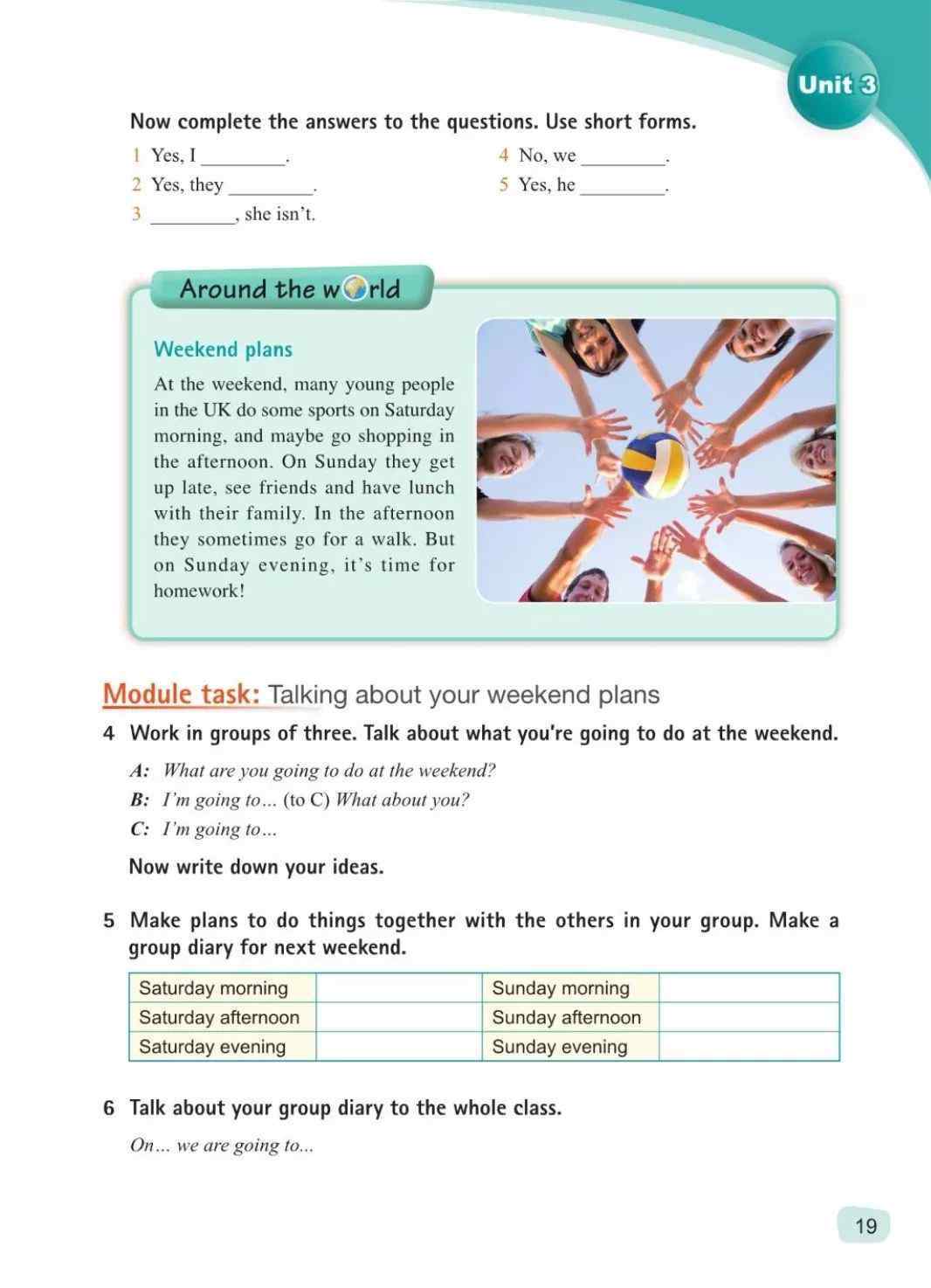 Unit 3

Now complete the answers to the questions. Use short forms.

1 Yes, I ________.
2 Yes, they ________.
3 ________, she isn't.
4 No, we ________.
5 Yes, he ________.

Around the world

Weekend plans

At the weekend, many young people in the UK do some sports on Saturday morning, and maybe go shopping in the afternoon. On Sunday they get up late, see friends and have lunch with their family. In the afternoon they sometimes go for a walk. But on Sunday evening, it's time for homework!

Module task: Talking about your weekend plans

4 Work in groups of three. Talk about what you're going to do at the weekend.

A: What are you going to do at the weekend?
B: I'm going to... (to C) What about you?
C: I'm going to...

Now write down your ideas.

5 Make plans to do things together with the others in your group. Make a group diary for next weekend.

| Saturday morning | | Sunday morning | |
|---|---|---|---|
| Saturday afternoon | | Sunday afternoon | |
| Saturday evening | | Sunday evening | |

6 Talk about your group diary to the whole class.

On... we are going to...

19